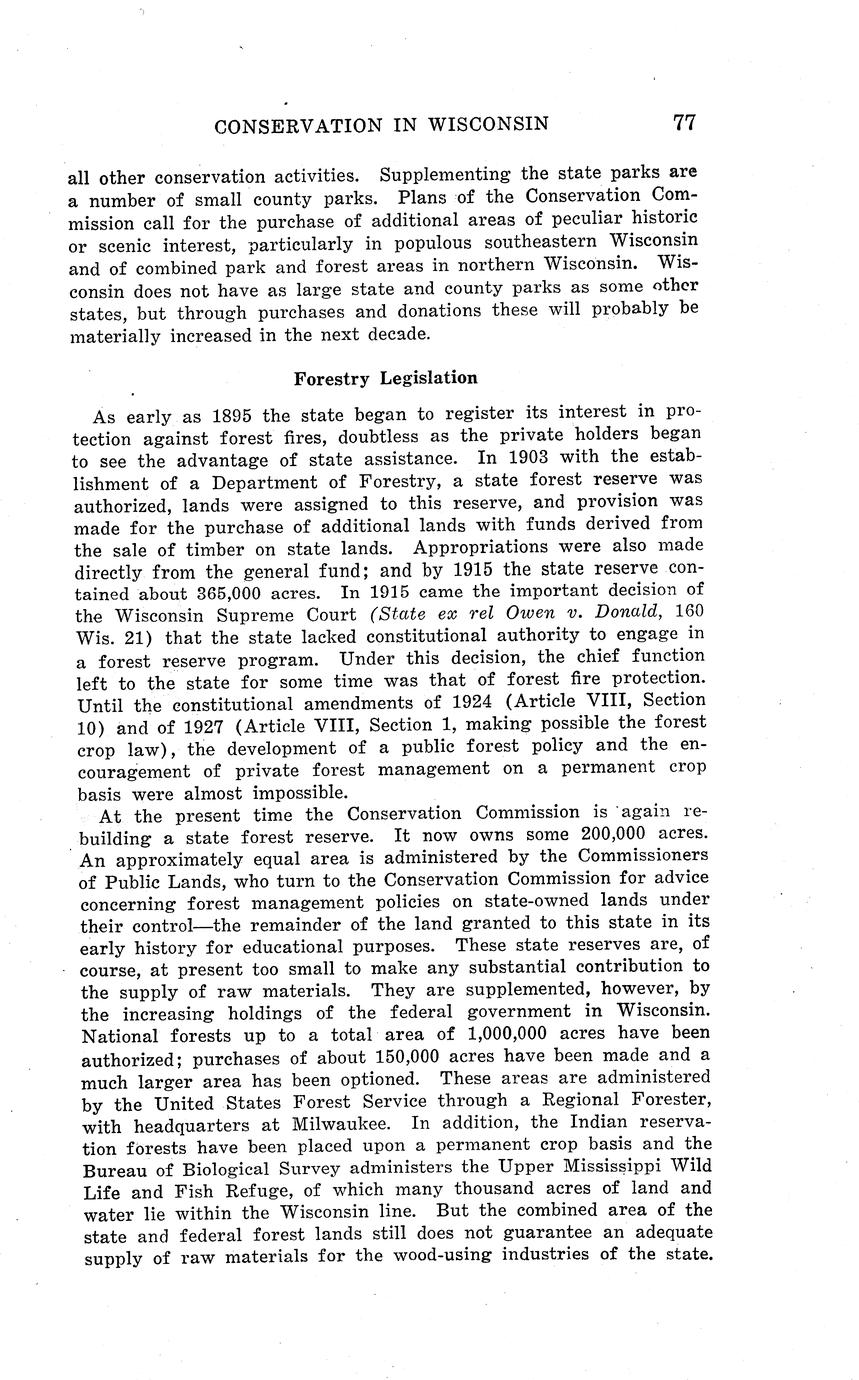 CONSERVATION IN WISCONSIN 77

all other conservation activities. Supplementing the state parks are a number of small county parks. Plans of the Conservation Commission call for the purchase of additional areas of peculiar historic or scenic interest, particularly in populous southeastern Wisconsin and of combined park and forest areas in northern Wisconsin. Wisconsin does not have as large state and county parks as some other states, but through purchases and donations these will probably be materially increased in the next decade.

Forestry Legislation

As early as 1895 the state began to register its interest in protection against forest fires, doubtless as the private holders began to see the advantage of state assistance. In 1903 with the establishment of a Department of Forestry, a state forest reserve was authorized, lands were assigned to this reserve, and provision was made for the purchase of additional lands with funds derived from the sale of timber on state lands. Appropriations were also made directly from the general fund; and by 1915 the state reserve contained about 365,000 acres. In 1915 came the important decision of the Wisconsin Supreme Court (State ex rel Owen v. Donald, 160 Wis. 21) that the state lacked constitutional authority to engage in a forest reserve program. Under this decision, the chief function left to the state for some time was that of forest fire protection. Until the constitutional amendments of 1924 (Article VIII, Section 10) and of 1927 (Article VIII, Section 1, making possible the forest crop law), the development of a public forest policy and the encouragement of private forest management on a permanent crop basis were almost impossible.

At the present time the Conservation Commission is again rebuilding a state forest reserve. It now owns some 200,000 acres. An approximately equal area is administered by the Commissioners of Public Lands, who turn to the Conservation Commission for advice concerning forest management policies on state-owned lands under their control—the remainder of the land granted to this state in its early history for educational purposes. These state reserves are, of course, at present too small to make any substantial contribution to the supply of raw materials. They are supplemented, however, by the increasing holdings of the federal government in Wisconsin. National forests up to a total area of 1,000,000 acres have been authorized; purchases of about 150,000 acres have been made and a much larger area has been optioned. These areas are administered by the United States Forest Service through a Regional Forester, with headquarters at Milwaukee. In addition, the Indian reservation forests have been placed upon a permanent crop basis and the Bureau of Biological Survey administers the Upper Mississippi Wild Life and Fish Refuge, of which many thousand acres of land and water lie within the Wisconsin line. But the combined area of the state and federal forest lands still does not guarantee an adequate supply of raw materials for the wood-using industries of the state.